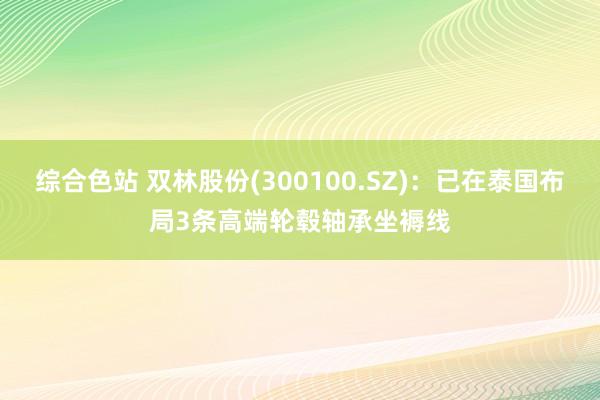 综合色站 双林股份(300100.SZ)：已在泰国布局3条高端轮毂轴承坐褥线